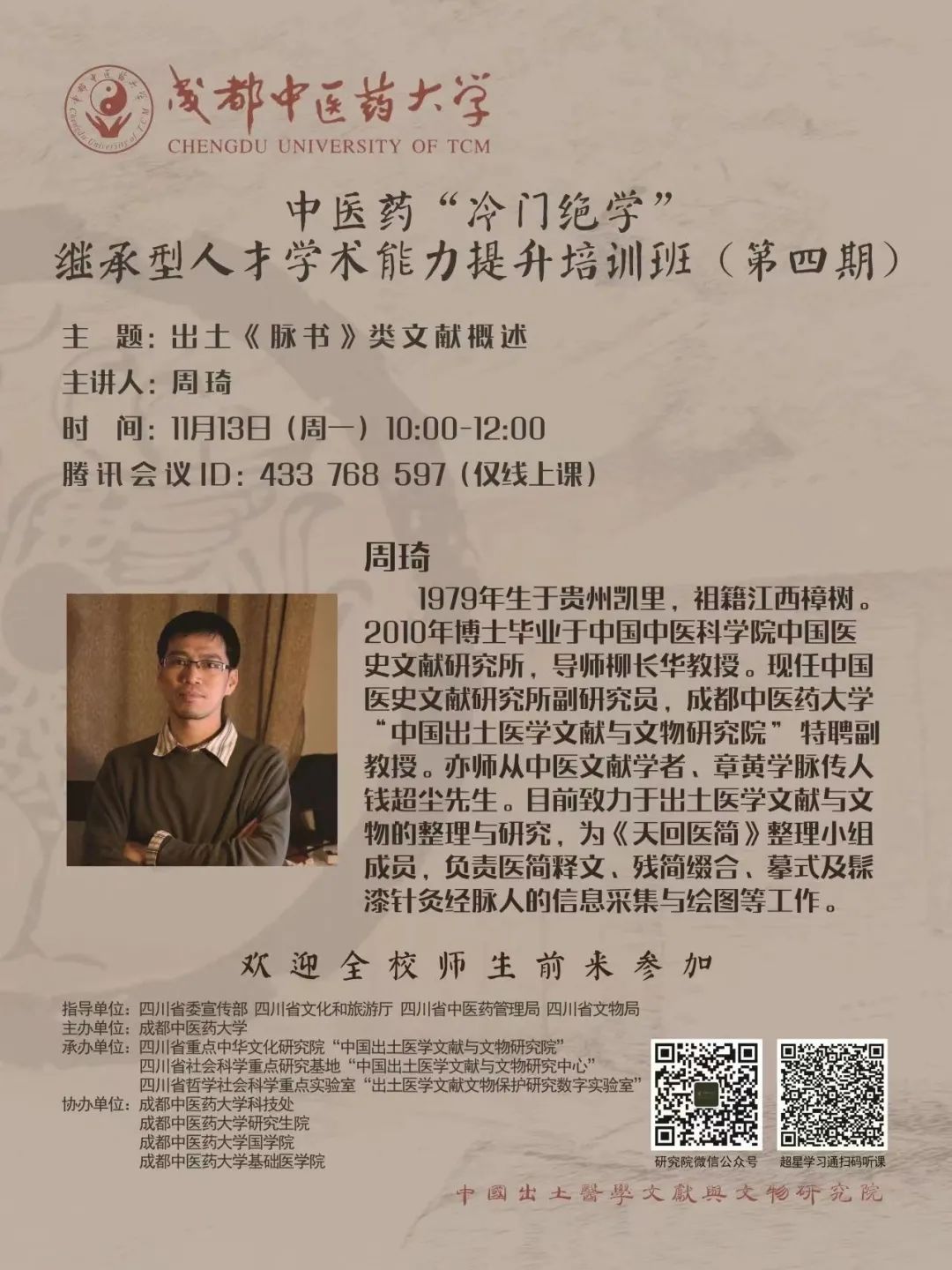 成都中医药大学
CHENGDU UNIVERSITY OF TCM

中医药“冷门绝学”
继承型人才学术能力提升培训班（第四期）

主 题：出土《脉书》类文献概述
主讲人：周琦
时 间：11月13日（周一）10:00-12:00
腾讯会议ID：433 768 597（仅线上课）

周琦

1979年生于贵州凯里，祖籍江西樟树。2010年博士毕业于中国中医科学院中国医史文献研究所，导师柳长华教授。现任中国医史文献研究所副研究员，成都中医药大学“中国出土医学文献与文物研究院”特聘副教授。亦师从中医文献学者、章黄学脉传人钱超尘先生。目前致力于出土医学文献与文物的整理与研究，为《天回医简》整理小组成员，负责医简释文、残简缀合、摹式及髹漆针灸经脉人的信息采集与绘图等工作。

欢迎全校师生前来参加

指导单位：四川省委宣传部 四川省文化和旅游厅 四川省中医药管理局 四川省文物局
主办单位：成都中医药大学
承办单位：四川省重点中华文化研究院“中国出土医学文献与文物研究院”
四川省社会科学重点研究基地“中国出土医学文献与文物研究中心”
四川省哲学社会科学重点实验室“出土医学文献文物保护研究数字实验室”
协办单位：成都中医药大学科技处
成都中医药大学研究生院
成都中医药大学国学院
成都中医药大学基础医学院

研究院微信公众号
超星学习通扫码听课

中國出土醫學文獻與文物研究院